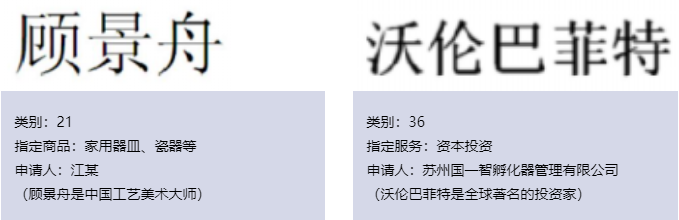 顾景舟

类别：21
指定商品：家用器皿、瓷器等
申请人：江某
（顾景舟是中国工艺美术大师）

沃伦巴菲特

类别：36
指定服务：资本投资
申请人：苏州国一智孵化器管理有限公司
（沃伦巴菲特是全球著名的投资家）